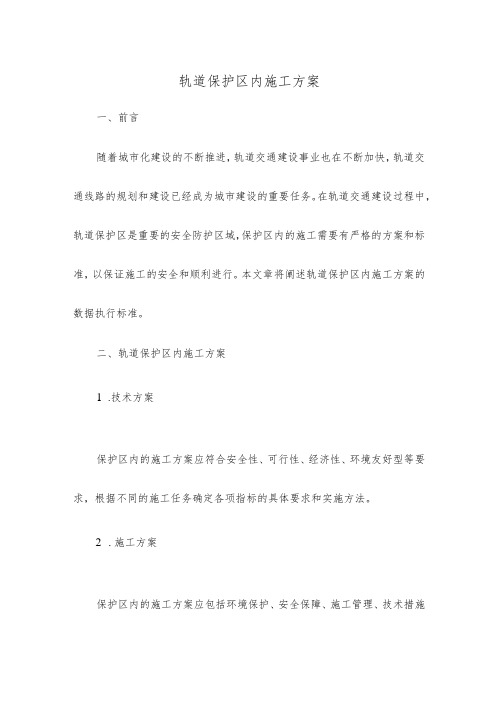 轨道保护区内施工方案

一、前言

随着城市化建设的不断推进，轨道交通建设事业也在不断加快，轨道交通线路的规划和建设已经成为城市建设的重要任务。在轨道交通建设过程中，轨道保护区是重要的安全防护区域，保护区内的施工需要有严格的方案和标准，以保证施工的安全和顺利进行。本文章将阐述轨道保护区内施工方案的数据执行标准。

二、轨道保护区内施工方案

1 .技术方案

保护区内的施工方案应符合安全性、可行性、经济性、环境友好型等要求，根据不同的施工任务确定各项指标的具体要求和实施方法。

2 .施工方案

保护区内的施工方案应包括环境保护、安全保障、施工管理、技术措施